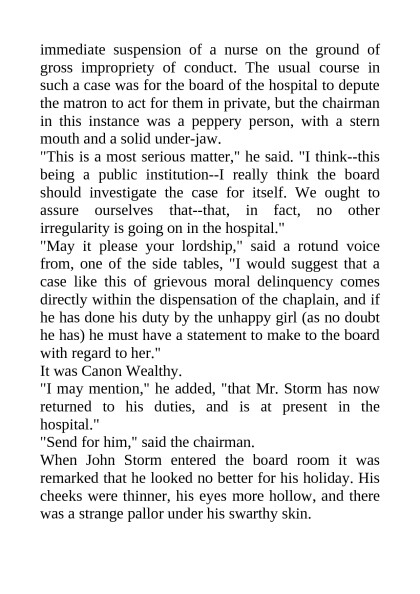 immediate suspension of a nurse on the ground of gross impropriety of conduct. The usual course in such a case was for the board of the hospital to depute the matron to act for them in private, but the chairman in this instance was a peppery person, with a stern mouth and a solid under-jaw.
"This is a most serious matter," he said. "I think--this being a public institution--I really think the board should investigate the case for itself. We ought to assure ourselves that--that, in fact, no other irregularity is going on in the hospital."
"May it please your lordship," said a rotund voice from, one of the side tables, "I would suggest that a case like this of grievous moral delinquency comes directly within the dispensation of the chaplain, and if he has done his duty by the unhappy girl (as no doubt he has) he must have a statement to make to the board with regard to her."
It was Canon Wealthy.
"I may mention," he added, "that Mr. Storm has now returned to his duties, and is at present in the hospital."
"Send for him," said the chairman.
When John Storm entered the board room it was remarked that he looked no better for his holiday. His cheeks were thinner, his eyes more hollow, and there was a strange pallor under his swarthy skin.